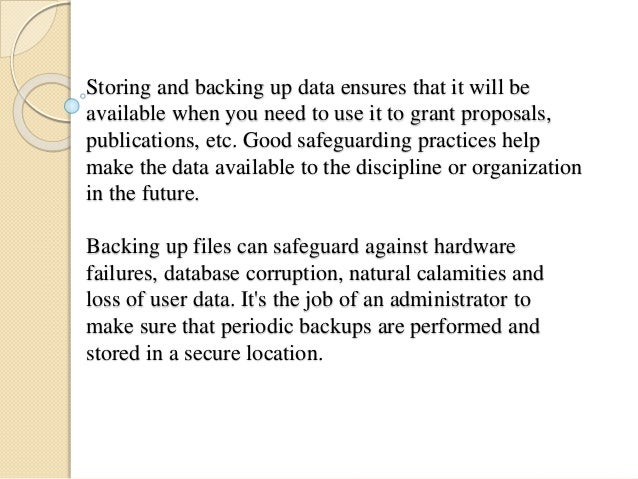 Storing and backing up data ensures that it will be available when you need to use it to grant proposals, publications, etc. Good safeguarding practices help make the data available to the discipline or organization in the future.

Backing up files can safeguard against hardware failures, database corruption, natural calamities and loss of user data. It's the job of an administrator to make sure that periodic backups are performed and stored in a secure location.